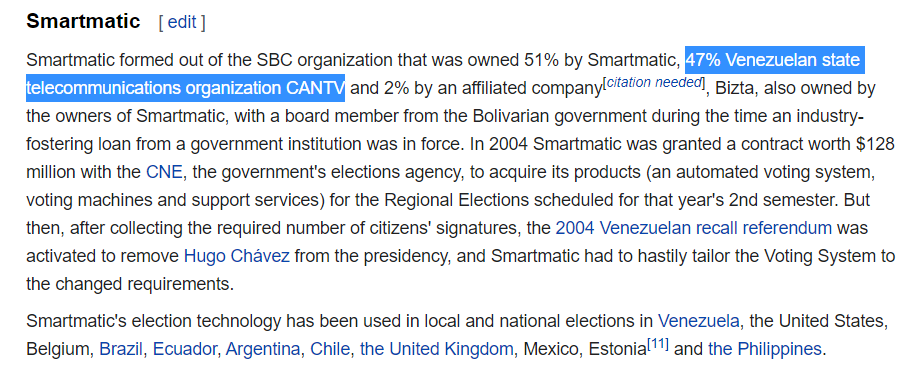 Smartmatic [ edit ]

Smartmatic formed out of the SBC organization that was owned 51% by Smartmatic, 47% Venezuelan state telecommunications organization CANTV and 2% by an affiliated company[citation needed], Bizta, also owned by the owners of Smartmatic, with a board member from the Bolivarian government during the time an industry-fostering loan from a government institution was in force. In 2004 Smartmatic was granted a contract worth $128 million with the CNE, the government's elections agency, to acquire its products (an automated voting system, voting machines and support services) for the Regional Elections scheduled for that year's 2nd semester. But then, after collecting the required number of citizens' signatures, the 2004 Venezuelan recall referendum was activated to remove Hugo Chávez from the presidency, and Smartmatic had to hastily tailor the Voting System to the changed requirements.

Smartmatic's election technology has been used in local and national elections in Venezuela, the United States, Belgium, Brazil, Ecuador, Argentina, Chile, the United Kingdom, Mexico, Estonia[11] and the Philippines.